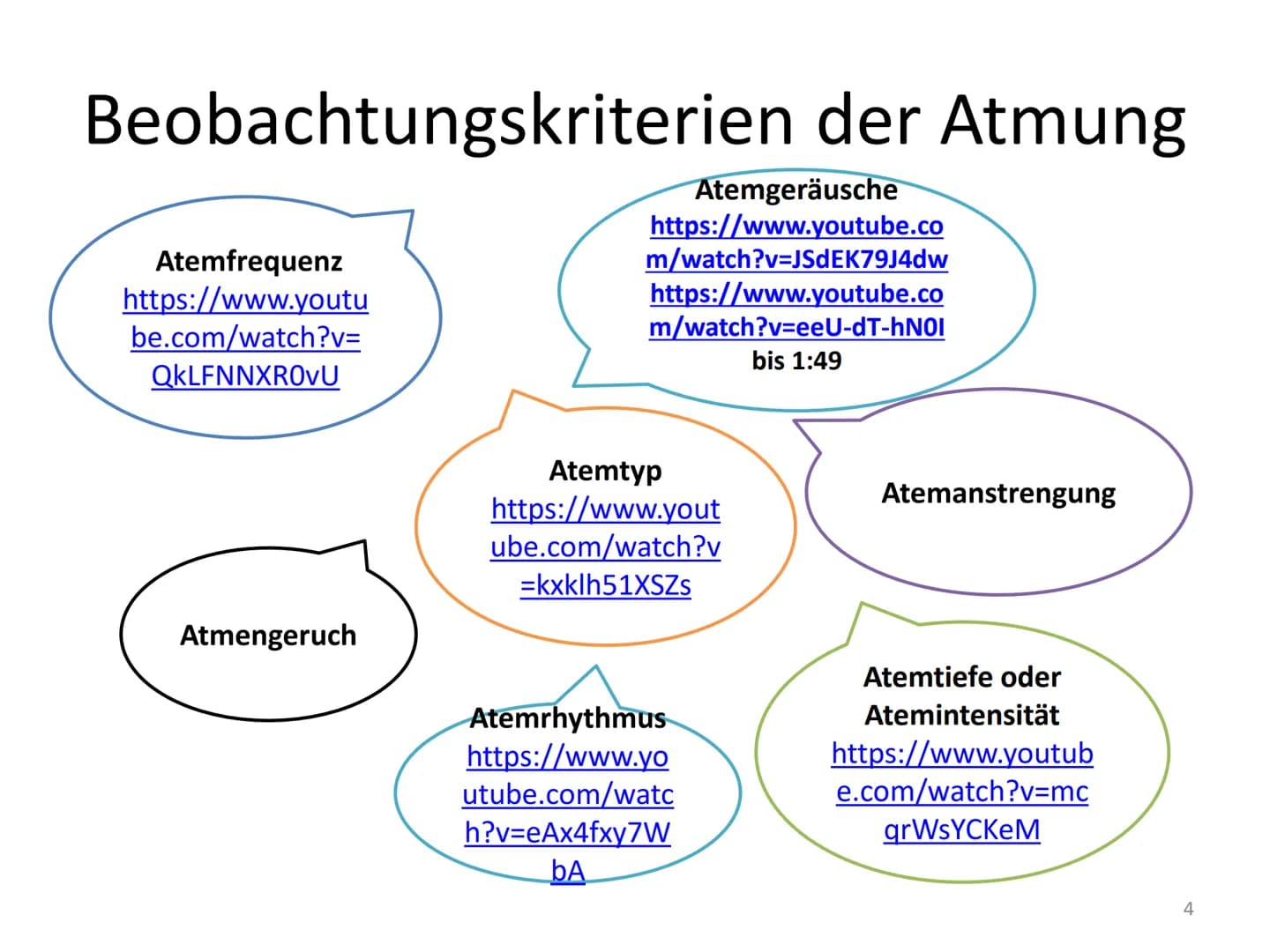 Beobachtungskriterien der Atmung

Atemfrequenz
https://www.youtube.com/watch?v=QkLFNNXR0vU

Atemgeräusche
https://www.youtube.com/watch?v=JSdEK79J4dw
https://www.youtube.com/watch?v=eeU-dT-hN0I
bis 1:49

Atemtyp
https://www.youtube.com/watch?v=kxklh51XSZs

Atemanstrengung

Atmengeruch

Atemrhythmus
https://www.youtube.com/watch?v=eAx4fxy7WbA

Atemtiefe oder Atemintensität
https://www.youtube.com/watch?v=mcqrWsYCKeM

4